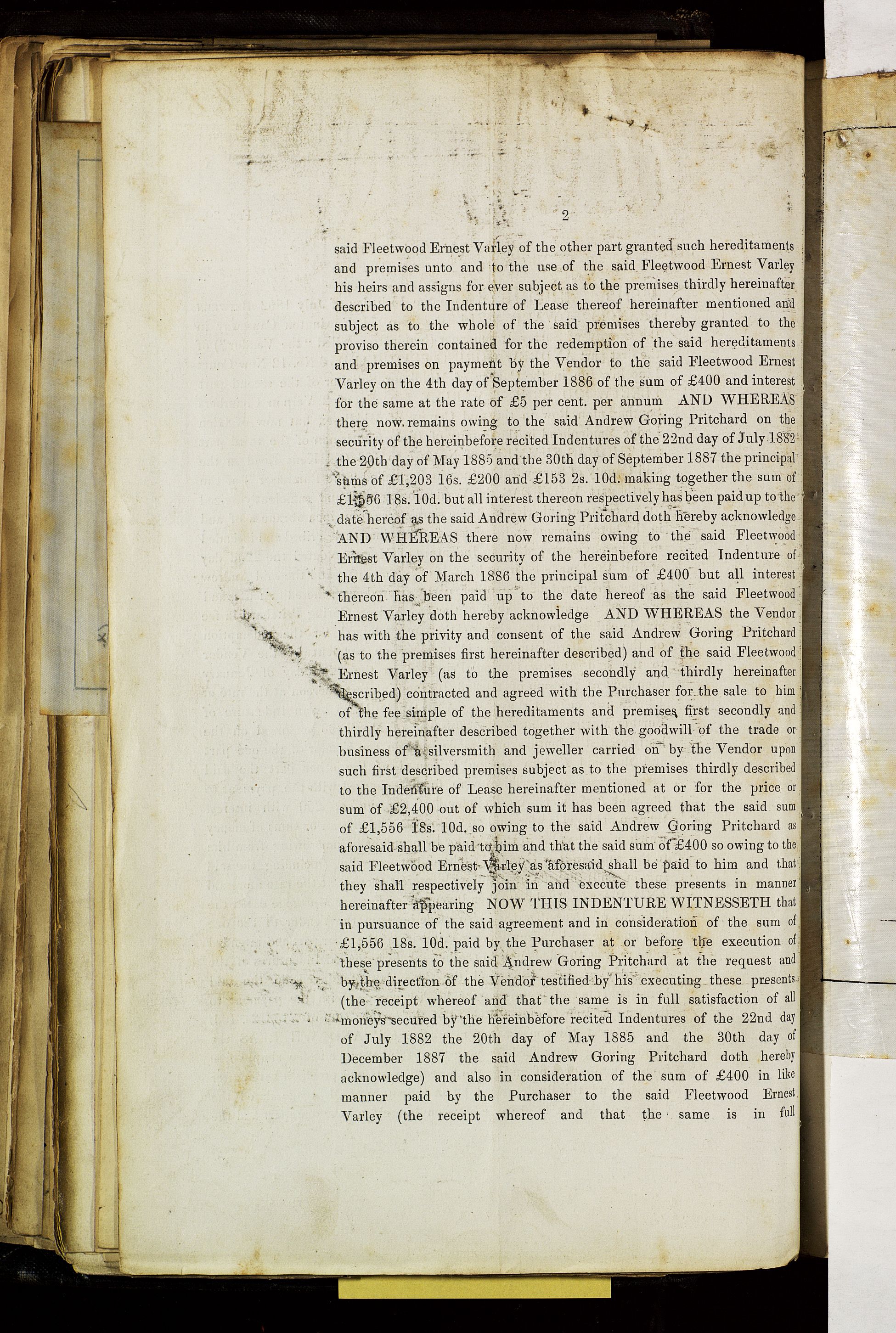 2

said Fleetwood Ernest Varley of the other part granted such hereditaments and premises unto and to the use of the said Fleetwood Ernest Varley his heirs and assigns for ever subject as to the premises thirdly hereinafter described to the Indenture of Lease thereof hereinafter mentioned and subject as to the whole of the said premises thereby granted to the proviso therein contained for the redemption of the said hereditaments and premises on payment by the Vendor to the said Fleetwood Ernest Varley on the 4th day of September 1886 of the sum of £400 and interest for the same at the rate of £5 per cent. per annum AND WHEREAS there now remains owing to the said Andrew Goring Pritchard on the security of the hereinbefore recited Indentures of the 22nd day of July 1882 the 20th day of May 1885 and the 30th day of September 1887 the principal sums of £1,203 16s. £200 and £153 2s. 10d. making together the sum of £1,556 18s. 10d. but all interest thereon respectively has been paid up to the date hereof as the said Andrew Goring Pritchard doth hereby acknowledge AND WHEREAS there now remains owing to the said Fleetwood Ernest Varley on the security of the hereinbefore recited Indenture of the 4th day of March 1886 the principal sum of £400 but all interest thereon has been paid up to the date hereof as the said Fleetwood Ernest Varley doth hereby acknowledge AND WHEREAS the Vendor has with the privity and consent of the said Andrew Goring Pritchard (as to the premises first hereinafter described) and of the said Fleetwood Ernest Varley (as to the premises secondly and thirdly hereinafter described) contracted and agreed with the Purchaser for the sale to him of the fee simple of the hereditaments and premises first secondly and thirdly hereinafter described together with the goodwill of the trade or business of a silversmith and jeweller carried on by the Vendor upon such first described premises subject as to the premises thirdly described to the Indenture of Lease hereinafter mentioned at or for the price or sum of £2,400 out of which sum it has been agreed that the said sum of £1,556 18s. 10d. so owing to the said Andrew Goring Pritchard as aforesaid shall be paid to him and that the said sum of £400 so owing to the said Fleetwood Ernest Varley as aforesaid shall be paid to him and that they shall respectively join in and execute these presents in manner hereinafter appearing NOW THIS INDENTURE WITNESSETH that in pursuance of the said agreement and in consideration of the sum of £1,556 18s. 10d. paid by the Purchaser at or before the execution of these presents to the said Andrew Goring Pritchard at the request and by the direction of the Vendor testified by his executing these presents (the receipt whereof and that the same is in full satisfaction of all moneys secured by the hereinbefore recited Indentures of the 22nd day of July 1882 the 20th day of May 1885 and the 30th day of December 1887 the said Andrew Goring Pritchard doth hereby acknowledge) and also in consideration of the sum of £400 in like manner paid by the Purchaser to the said Fleetwood Ernest Varley (the receipt whereof and that the same is in full